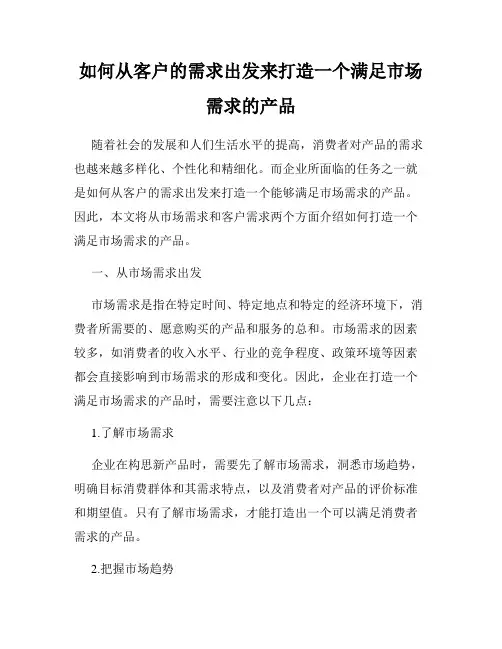 如何从客户的需求出发来打造一个满足市场需求的产品

随着社会的发展和人们生活水平的提高，消费者对产品的需求也越来越多样化、个性化和精细化。而企业所面临的任务之一就是如何从客户的需求出发来打造一个能够满足市场需求的产品。因此，本文将从市场需求和客户需求两个方面介绍如何打造一个满足市场需求的产品。

一、从市场需求出发

市场需求是指在特定时间、特定地点和特定的经济环境下，消费者所需要的、愿意购买的产品和服务的总和。市场需求的因素较多，如消费者的收入水平、行业的竞争程度、政策环境等因素都会直接影响到市场需求的形成和变化。因此，企业在打造一个满足市场需求的产品时，需要注意以下几点：

1.了解市场需求

企业在构思新产品时，需要先了解市场需求，洞悉市场趋势，明确目标消费群体和其需求特点，以及消费者对产品的评价标准和期望值。只有了解市场需求，才能打造出一个可以满足消费者需求的产品。

2.把握市场趋势